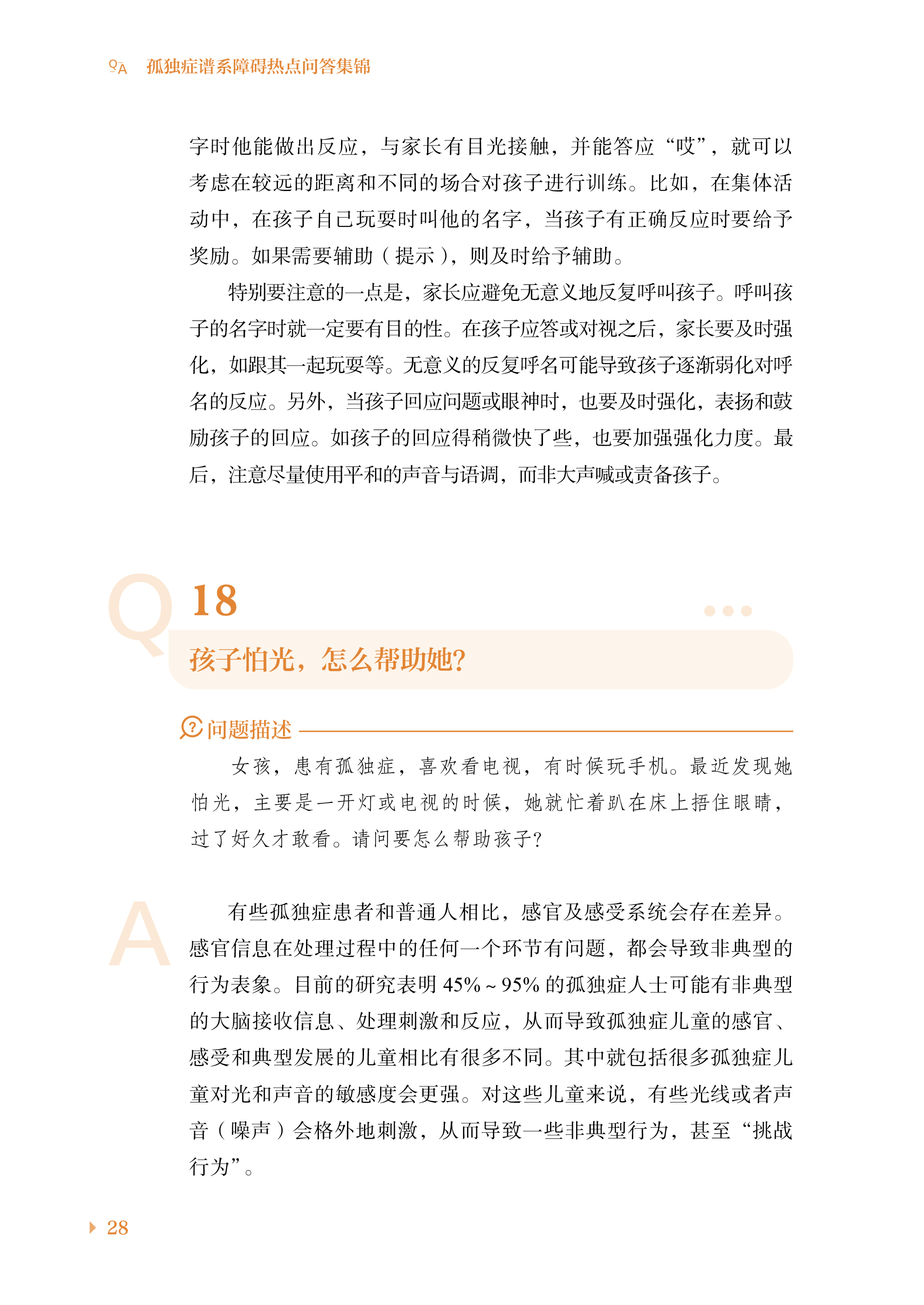 QA 孤独症谱系障碍热点问答集锦

字时他能做出反应，与家长有目光接触，并能答应“哎”，就可以考虑在较远的距离和不同的场合对孩子进行训练。比如，在集体活动中，在孩子自己玩耍时叫他的名字，当孩子有正确反应时要给予奖励。如果需要辅助（提示），则及时给予辅助。

特别要注意的一点是，家长应避免无意义地反复呼叫孩子。呼叫孩子的名字时就一定要有目的性。在孩子应答或对视之后，家长要及时强化，如跟其一起玩耍等。无意义的反复呼名可能导致孩子逐渐弱化对呼名的反应。另外，当孩子回应问题或眼神时，也要及时强化，表扬和鼓励孩子的回应。如孩子的回应得稍微快了些，也要加强强化力度。最后，注意尽量使用平和的声音与语调，而非大声喊或责备孩子。

Q 18

孩子怕光，怎么帮助她?

问题描述

女孩，患有孤独症，喜欢看电视，有时候玩手机。最近发现她怕光，主要是一开灯或电视的时候，她就忙着趴在床上捂住眼睛，过了好久才敢看。请问要怎么帮助孩子?

A 有些孤独症患者和普通人相比，感官及感受系统会存在差异。感官信息在处理过程中的任何一个环节有问题，都会导致非典型的行为表象。目前的研究表明 45% ~ 95% 的孤独症人士可能有非典型的大脑接收信息、处理刺激和反应，从而导致孤独症儿童的感官、感受和典型发展的儿童相比有很多不同。其中就包括很多孤独症儿童对光和声音的敏感度会更强。对这些儿童来说，有些光线或者声音（噪声）会格外地刺激，从而导致一些非典型行为，甚至“挑战行为”。

28